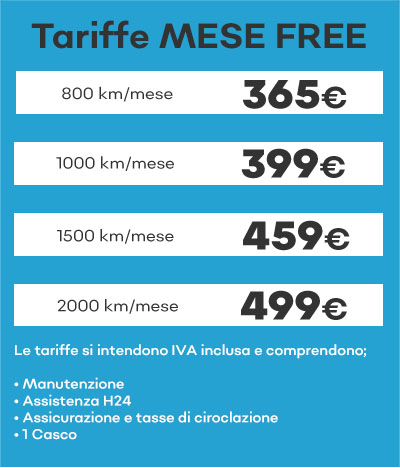 Tariffe MESE FREE

800 km/mese 365€

1000 km/mese 399€

1500 km/mese 459€

2000 km/mese 499€

Le tariffe si intendono IVA inclusa e comprendono;

• Manutenzione
• Assistenza H24
• Assicurazione e tasse di ciroclazione
• 1 Casco